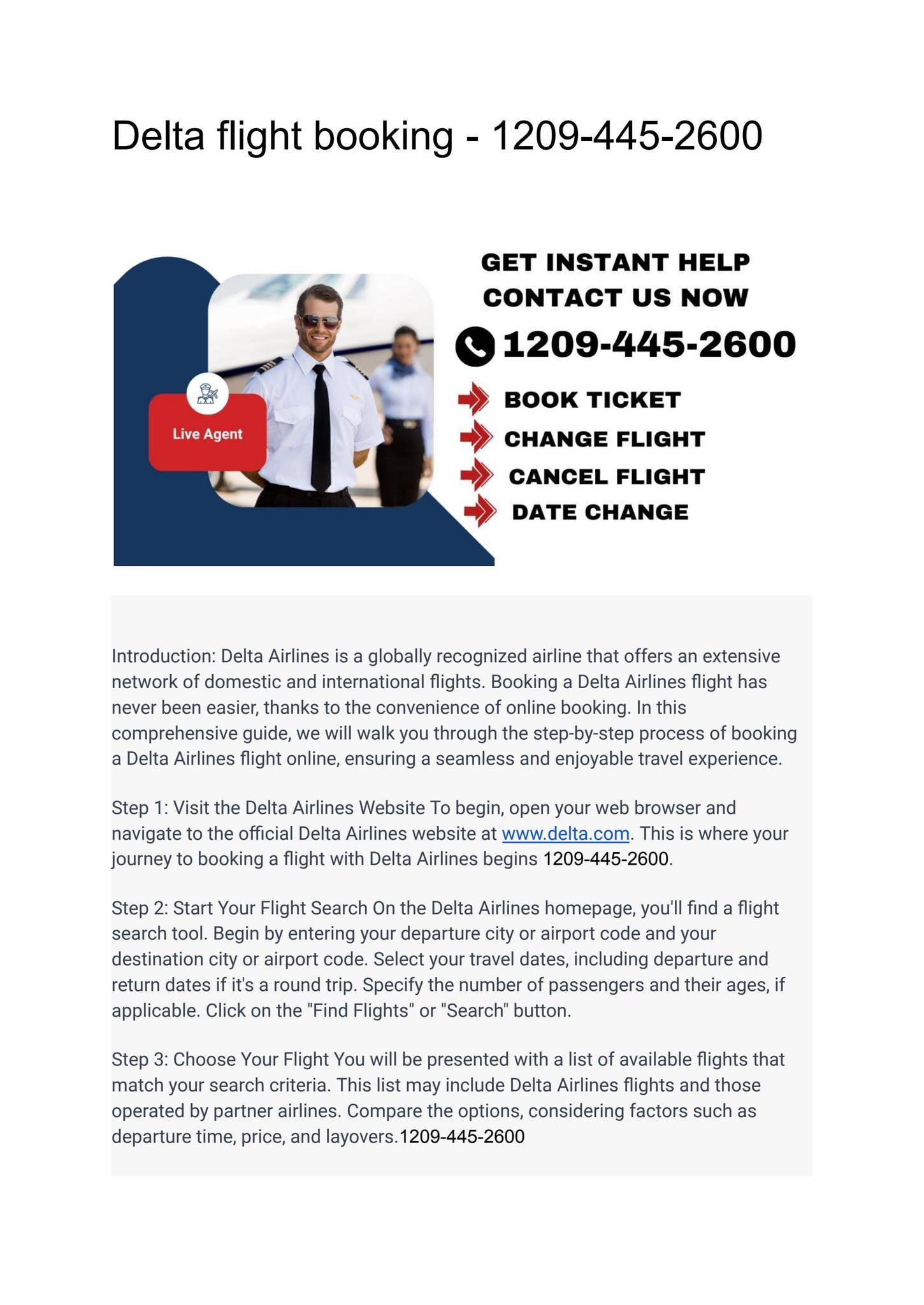 Delta flight booking - 1209-445-2600

Live Agent

GET INSTANT HELP
CONTACT US NOW
1209-445-2600
BOOK TICKET
CHANGE FLIGHT
CANCEL FLIGHT
DATE CHANGE

Introduction: Delta Airlines is a globally recognized airline that offers an extensive network of domestic and international flights. Booking a Delta Airlines flight has never been easier, thanks to the convenience of online booking. In this comprehensive guide, we will walk you through the step-by-step process of booking a Delta Airlines flight online, ensuring a seamless and enjoyable travel experience.

Step 1: Visit the Delta Airlines Website To begin, open your web browser and navigate to the official Delta Airlines website at www.delta.com. This is where your journey to booking a flight with Delta Airlines begins 1209-445-2600.

Step 2: Start Your Flight Search On the Delta Airlines homepage, you'll find a flight search tool. Begin by entering your departure city or airport code and your destination city or airport code. Select your travel dates, including departure and return dates if it's a round trip. Specify the number of passengers and their ages, if applicable. Click on the "Find Flights" or "Search" button.

Step 3: Choose Your Flight You will be presented with a list of available flights that match your search criteria. This list may include Delta Airlines flights and those operated by partner airlines. Compare the options, considering factors such as departure time, price, and layovers.1209-445-2600